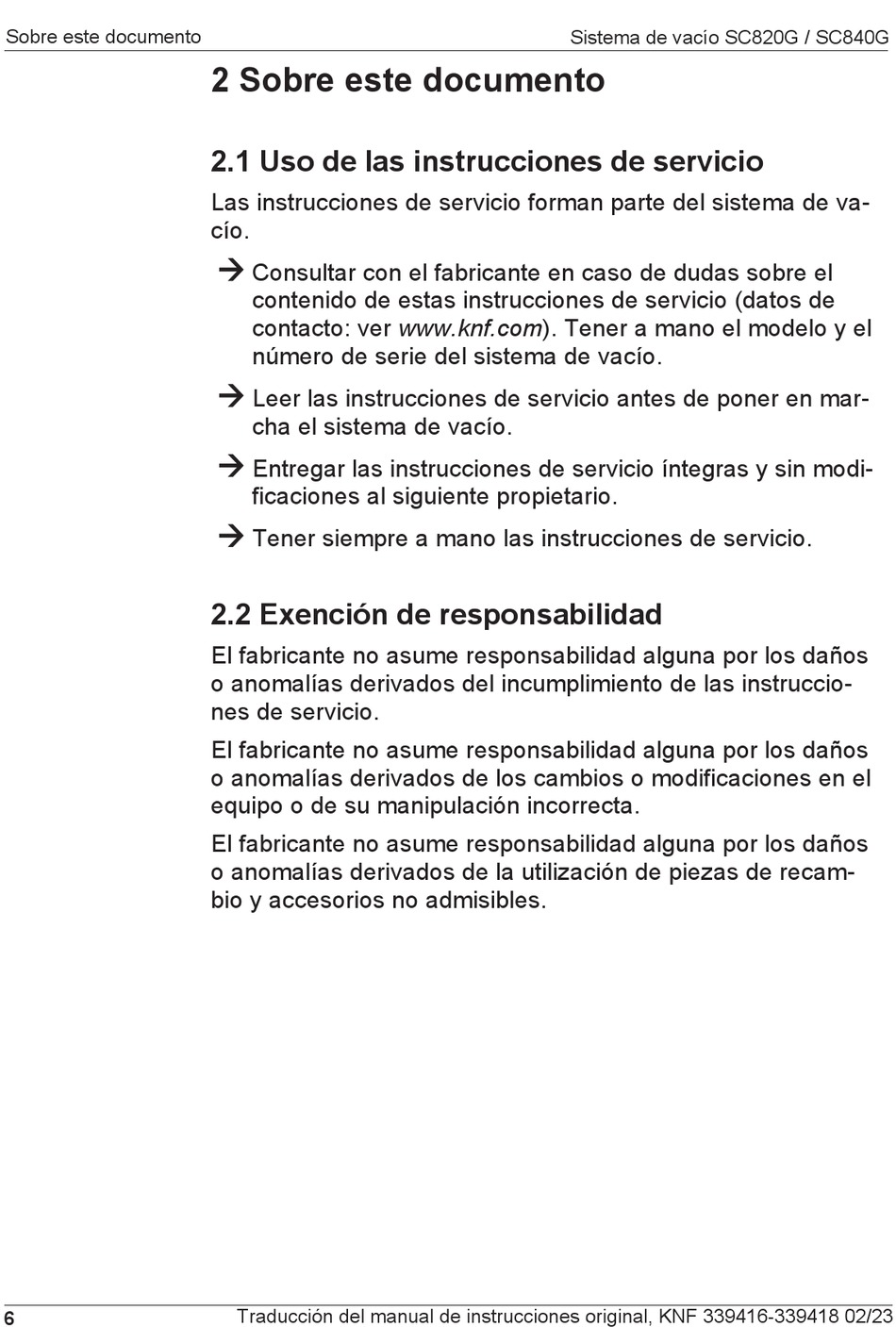 Sobre este documento

Sistema de vacío SC820G / SC840G

2 Sobre este documento

2.1 Uso de las instrucciones de servicio

Las instrucciones de servicio forman parte del sistema de vacío.

→ Consultar con el fabricante en caso de dudas sobre el contenido de estas instrucciones de servicio (datos de contacto: ver www.knf.com). Tener a mano el modelo y el número de serie del sistema de vacío.

→ Leer las instrucciones de servicio antes de poner en marcha el sistema de vacío.

→ Entregar las instrucciones de servicio íntegras y sin modificaciones al siguiente propietario.

→ Tener siempre a mano las instrucciones de servicio.

2.2 Exención de responsabilidad

El fabricante no asume responsabilidad alguna por los daños o anomalías derivados del incumplimiento de las instrucciones de servicio.

El fabricante no asume responsabilidad alguna por los daños o anomalías derivados de los cambios o modificaciones en el equipo o de su manipulación incorrecta.

El fabricante no asume responsabilidad alguna por los daños o anomalías derivados de la utilización de piezas de recambio y accesorios no admisibles.

6

Traducción del manual de instrucciones original, KNF 339416-339418 02/23